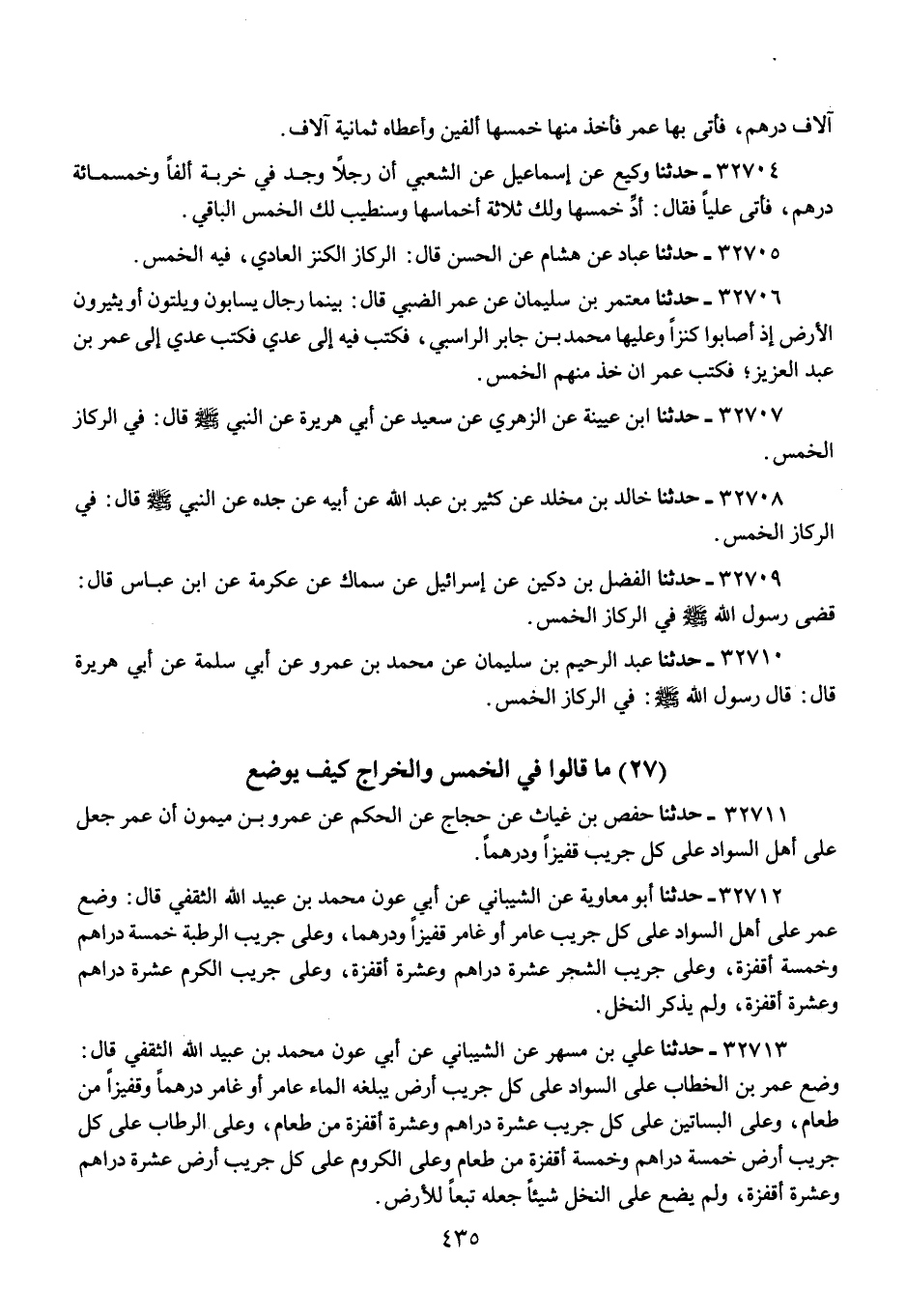 آلاف درهم، فأتى بها عمر فأخذ منها خمسها ألفين وأعطاه ثمانية آلاف.

٣٢٧٠٤ - حدثنا وكيع عن إسماعيل عن الشعبي أن رجلاً وجد في خربة ألفاً وخمسمائة درهم، فأتى علياً فقال: أدِّ خمسها ولك ثلاثة أخماسها وسنطيب لك الخمس الباقي.

٣٢٧٠٥ - حدثنا عباد عن هشام عن الحسن قال: الركاز الكنز العادي، فيه الخمس.

٣٢٧٠٦ - حدثنا معتمر بن سليمان عن عمر الضبي قال: بينما رجال يسابون ويلتون أو يثيرون الأرض إذ أصابوا كنزاً وعليها محمد بن جابر الراسبي، فكتب فيه إلى عدي فكتب عدي إلى عمر بن عبد العزيز؛ فكتب عمر ان خذ منهم الخمس.

٣٢٧٠٧ - حدثنا ابن عيينة عن الزهري عن سعيد عن أبي هريرة عن النبي ﷺ قال: في الركاز الخمس.

٣٢٧٠٨ - حدثنا خالد بن مخلد عن كثير بن عبد الله عن أبيه عن جده عن النبي ﷺ قال: في الركاز الخمس.

٣٢٧٠٩ - حدثنا الفضل بن دكين عن إسرائيل عن سماك عن عكرمة عن ابن عباس قال: قضى رسول الله ﷺ في الركاز الخمس.

٣٢٧١٠ - حدثنا عبد الرحيم بن سليمان عن محمد بن عمرو عن أبي سلمة عن أبي هريرة قال: قال رسول الله ﷺ: في الركاز الخمس.

(٢٧) ما قالوا في الخمس والخراج كيف يوضع

٣٢٧١١ - حدثنا حفص بن غياث عن حجاج عن الحكم عن عمرو بن ميمون أن عمر جعل على أهل السواد على كل جريب قفيزاً ودرهماً.

٣٢٧١٢ - حدثنا أبو معاوية عن الشيباني عن أبي عون محمد بن عبيد الله الثقفي قال: وضع عمر على أهل السواد على كل جريب عامر أو غامر قفيزاً ودرهما، وعلى جريب الرطبة خمسة دراهم وخمسة أقفزة، وعلى جريب الشجر عشرة دراهم وعشرة أقفزة، وعلى جريب الكرم عشرة دراهم وعشرة أقفزة، ولم يذكر النخل.

٣٢٧١٣ - حدثنا علي بن مسهر عن الشيباني عن أبي عون محمد بن عبيد الله الثقفي قال: وضع عمر بن الخطاب على السواد على كل جريب أرض يبلغه الماء عامر أو غامر درهماً وقفيزاً من طعام، وعلى البساتين على كل جريب عشرة دراهم وعشرة أقفزة من طعام، وعلى الرطاب على كل جريب أرض خمسة دراهم وخمسة أقفزة من طعام وعلى الكروم على كل جريب أرض عشرة دراهم وعشرة أقفزة، ولم يضع على النخل شيئاً جعله تبعاً للأرض.

٤٣٥